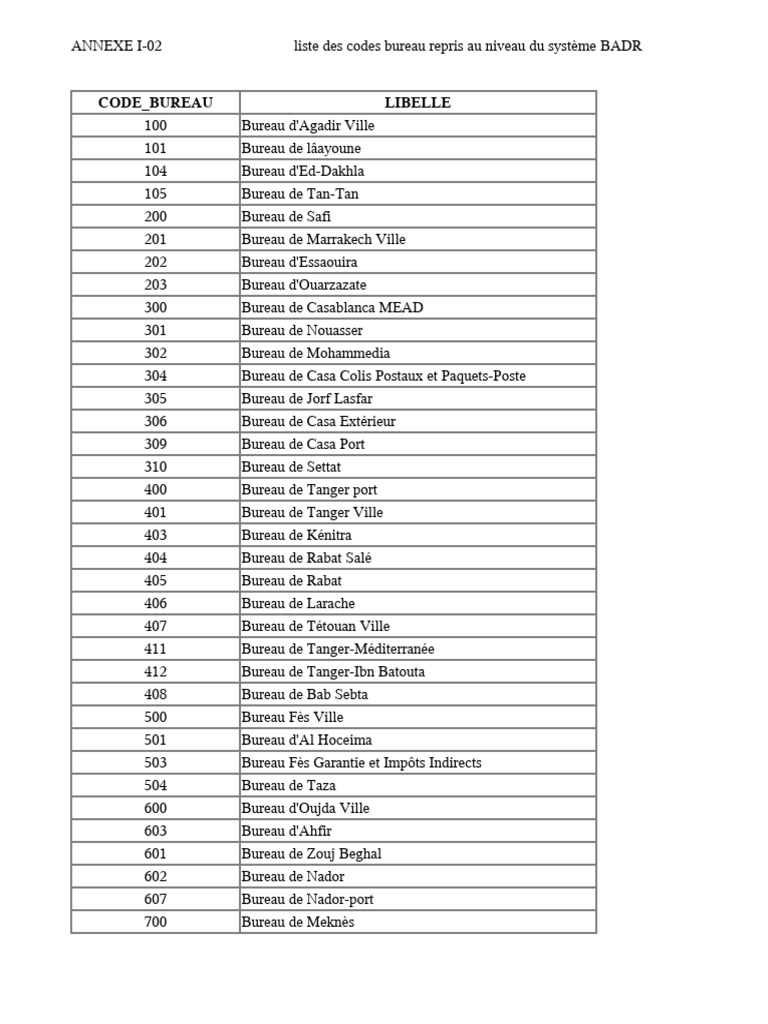 ANNEXE I-02 liste des codes bureau repris au niveau du système BADR

| CODE_BUREAU | LIBELLE |
|---|---|
| 100 | Bureau d'Agadir Ville |
| 101 | Bureau de lâayoune |
| 104 | Bureau d'Ed-Dakhla |
| 105 | Bureau de Tan-Tan |
| 200 | Bureau de Safi |
| 201 | Bureau de Marrakech Ville |
| 202 | Bureau d'Essaouira |
| 203 | Bureau d'Ouarzazate |
| 300 | Bureau de Casablanca MEAD |
| 301 | Bureau de Nouasser |
| 302 | Bureau de Mohammedia |
| 304 | Bureau de Casa Colis Postaux et Paquets-Poste |
| 305 | Bureau de Jorf Lasfar |
| 306 | Bureau de Casa Extérieur |
| 309 | Bureau de Casa Port |
| 310 | Bureau de Settat |
| 400 | Bureau de Tanger port |
| 401 | Bureau de Tanger Ville |
| 403 | Bureau de Kénitra |
| 404 | Bureau de Rabat Salé |
| 405 | Bureau de Rabat |
| 406 | Bureau de Larache |
| 407 | Bureau de Tétouan Ville |
| 411 | Bureau de Tanger-Méditerranée |
| 412 | Bureau de Tanger-Ibn Batouta |
| 408 | Bureau de Bab Sebta |
| 500 | Bureau Fès Ville |
| 501 | Bureau d'Al Hoceima |
| 503 | Bureau Fès Garantie et Impôts Indirects |
| 504 | Bureau de Taza |
| 600 | Bureau d'Oujda Ville |
| 603 | Bureau d'Ahfir |
| 601 | Bureau de Zouj Beghal |
| 602 | Bureau de Nador |
| 607 | Bureau de Nador-port |
| 700 | Bureau de Meknès |